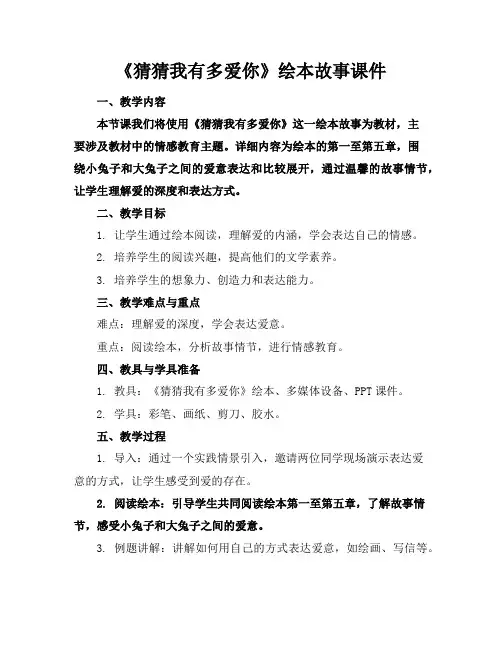 《猜猜我有多爱你》绘本故事课件

一、教学内容

本节课我们将使用《猜猜我有多爱你》这一绘本故事为教材，主要涉及教材中的情感教育主题。详细内容为绘本的第一至第五章，围绕小兔子和大兔子之间的爱意表达和比较展开，通过温馨的故事情节，让学生理解爱的深度和表达方式。

二、教学目标

1. 让学生通过绘本阅读，理解爱的内涵，学会表达自己的情感。

2. 培养学生的阅读兴趣，提高他们的文学素养。

3. 培养学生的想象力、创造力和表达能力。

三、教学难点与重点

难点：理解爱的深度，学会表达爱意。

重点：阅读绘本，分析故事情节，进行情感教育。

四、教具与学具准备

1. 教具：《猜猜我有多爱你》绘本、多媒体设备、PPT 课件。

2. 学具：彩笔、画纸、剪刀、胶水。

五、教学过程

1. 导入：通过一个实践情景引入，邀请两位同学现场演示表达爱意的方式，让学生感受到爱的存在。

2. 阅读绘本：引导学生共同阅读绘本第一至第五章，了解故事情节，感受小兔子和大兔子之间的爱意。

3. 例题讲解：讲解如何用自己的方式表达爱意，如绘画、写信等。